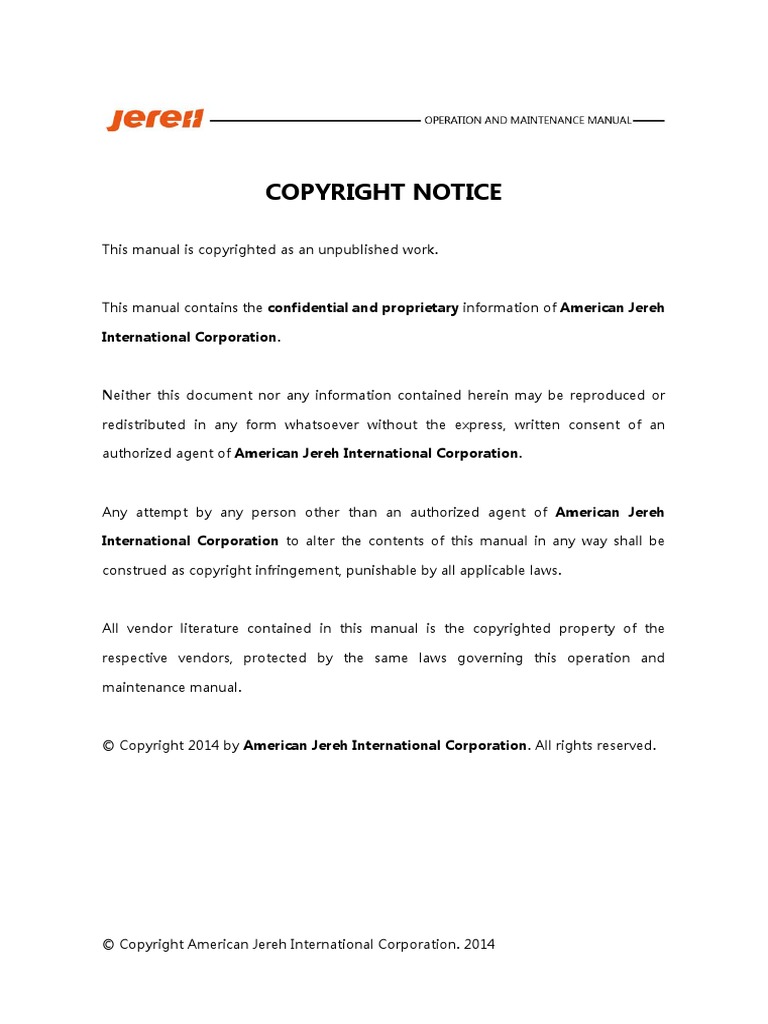 Jereh

OPERATION AND MAINTENANCE MANUAL

COPYRIGHT NOTICE

This manual is copyrighted as an unpublished work.

This manual contains the confidential and proprietary information of American Jereh International Corporation.

Neither this document nor any information contained herein may be reproduced or redistributed in any form whatsoever without the express, written consent of an authorized agent of American Jereh International Corporation.

Any attempt by any person other than an authorized agent of American Jereh International Corporation to alter the contents of this manual in any way shall be construed as copyright infringement, punishable by all applicable laws.

All vendor literature contained in this manual is the copyrighted property of the respective vendors, protected by the same laws governing this operation and maintenance manual.

© Copyright 2014 by American Jereh International Corporation. All rights reserved.

© Copyright American Jereh International Corporation. 2014